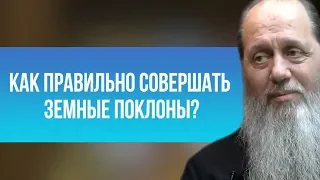 КАК ПРАВИЛЬНО СОВЕРШАТЬ ЗЕМНЫЕ ПОКЛОНЫ?